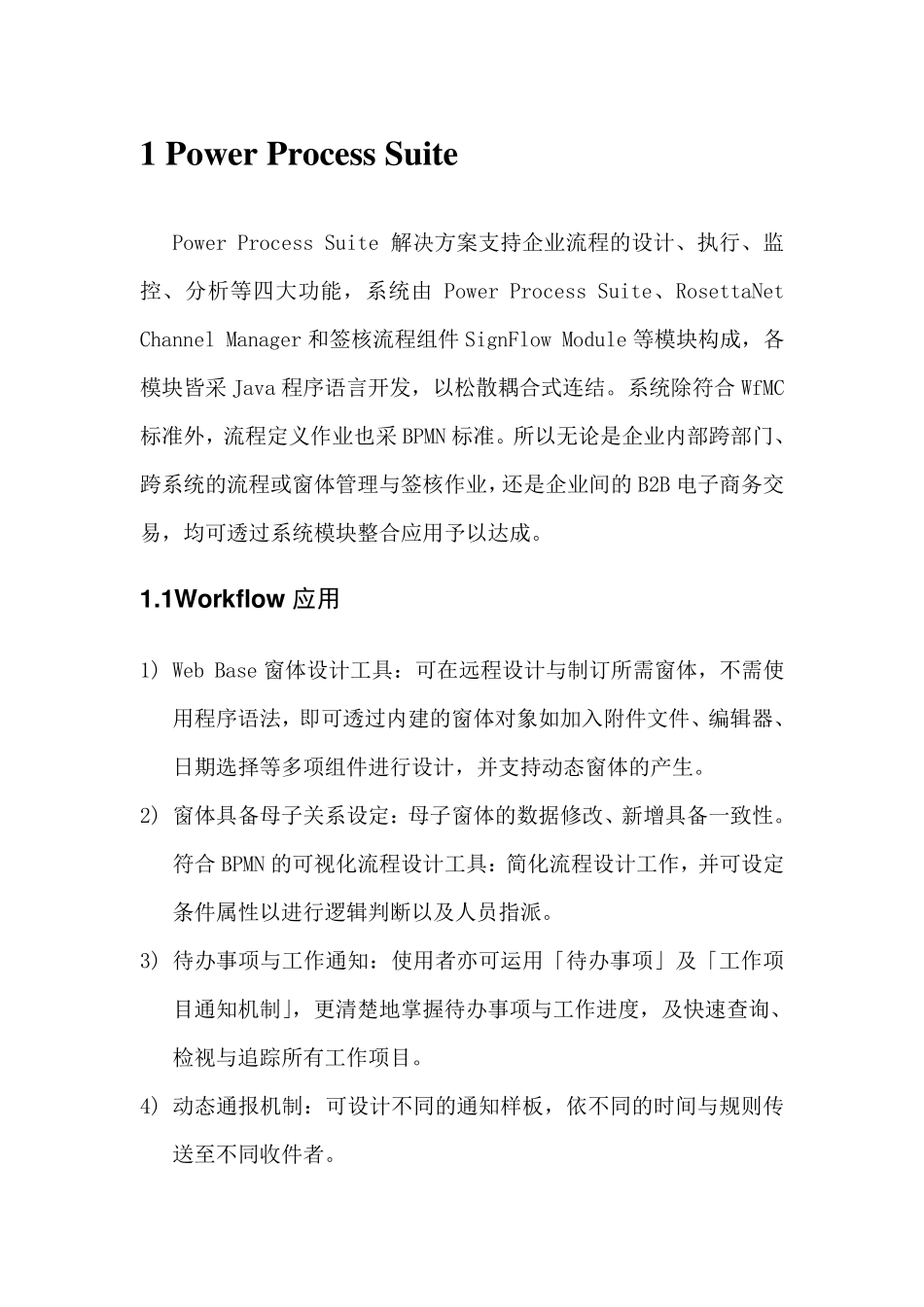 1 Power Process Suite

Power Process Suite 解决方案支持企业流程的设计、执行、监控、分析等四大功能，系统由 Power Process Suite、RosettaNet Channel Manager 和签核流程组件 SignFlow Module 等模块构成，各模块皆采 Java 程序语言开发，以松散耦合式连结。系统除符合 WfMC 标准外，流程定义作业也采 BPMN 标准。所以无论是企业内部跨部门、跨系统的流程或窗体管理与签核作业，还是企业间的 B2B 电子商务交易，均可透过系统模块整合应用予以达成。

1.1Workflow 应用

1) Web Base 窗体设计工具：可在远程设计与制订所需窗体，不需使用程序语法，即可透过内建的窗体对象如加入附件文件、编辑器、日期选择等多项组件进行设计，并支持动态窗体的产生。

2) 窗体具备母子关系设定：母子窗体的数据修改、新增具备一致性。符合 BPMN 的可视化流程设计工具：简化流程设计工作，并可设定条件属性以进行逻辑判断以及人员指派。

3) 待办事项与工作通知：使用者亦可运用「待办事项」及「工作项目通知机制」，更清楚地掌握待办事项与工作进度，及快速查询、检视与追踪所有工作项目。

4) 动态通报机制：可设计不同的通知样板，依不同的时间与规则传送至不同收件者。